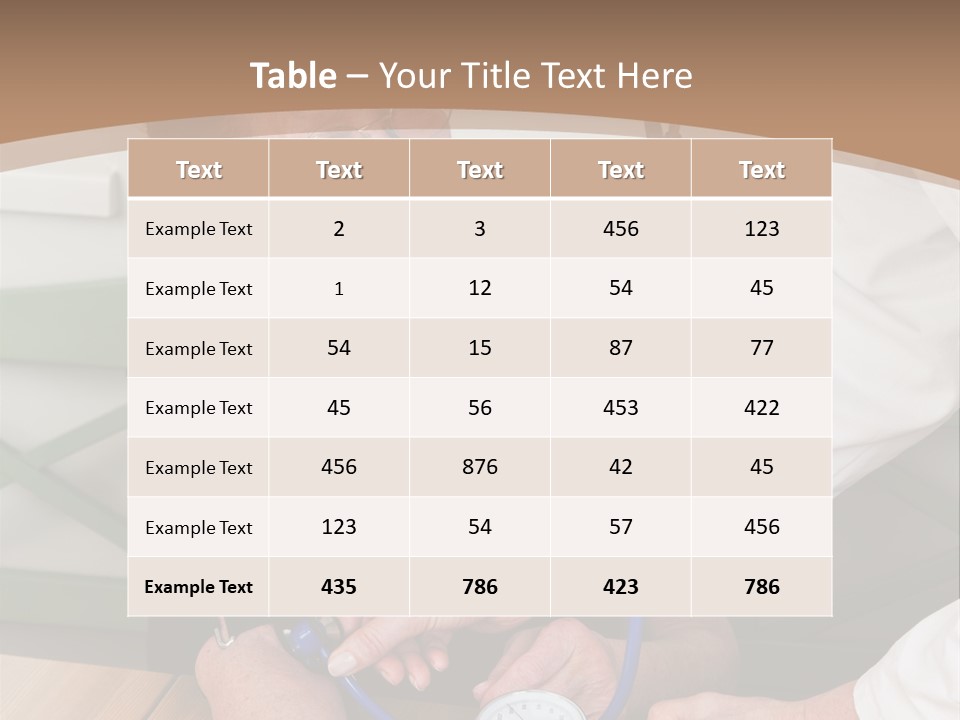 Table – Your Title Text Here

| Text | Text | Text | Text | Text |
|---|---|---|---|---|
| Example Text | 2 | 3 | 456 | 123 |
| Example Text | 1 | 12 | 54 | 45 |
| Example Text | 54 | 15 | 87 | 77 |
| Example Text | 45 | 56 | 453 | 422 |
| Example Text | 456 | 876 | 42 | 45 |
| Example Text | 123 | 54 | 57 | 456 |
| Example Text | 435 | 786 | 423 | 786 |